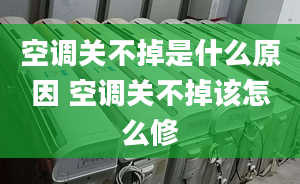 空调关不掉是什么原因 空调关不掉该怎么修